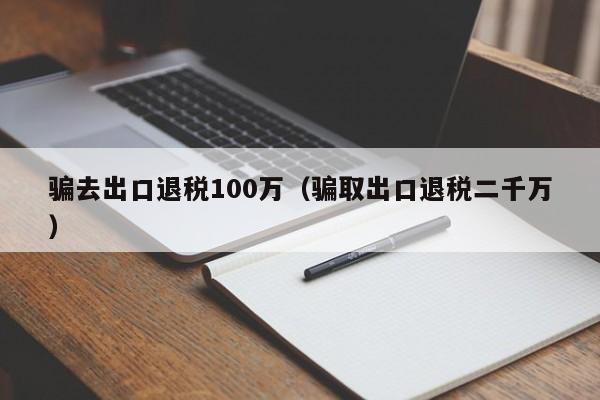 骗去出口退税100万（骗取出口退税二千万）